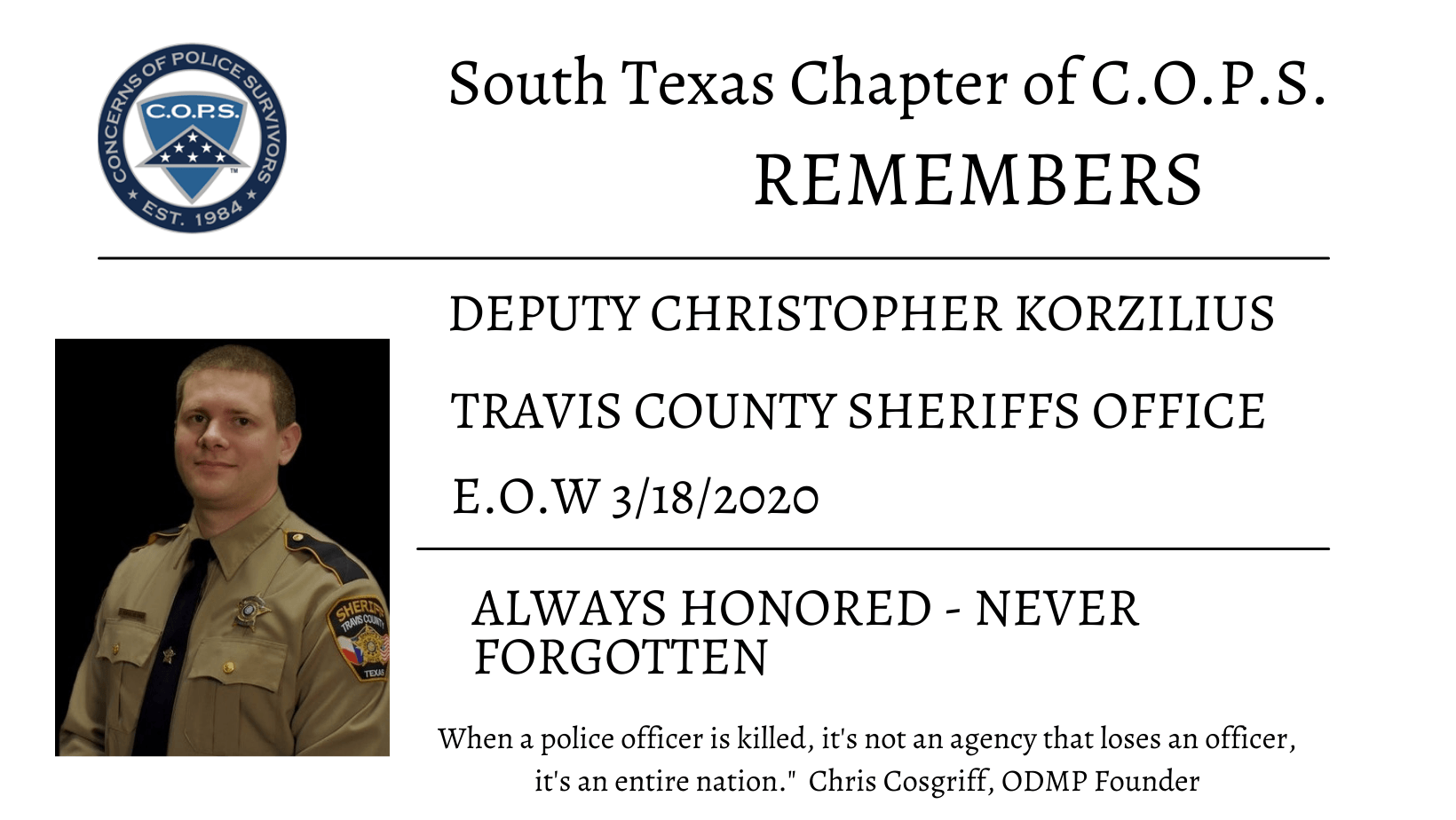 CONCERNS OF POLICE SURVIVORS
C.O.P.S.
EST. 1984

South Texas Chapter of C.O.P.S.
REMEMBERS

DEPUTY CHRISTOPHER KORZILIUS

TRAVIS COUNTY SHERIFFS OFFICE

E.O.W 3/18/2020

SHERIFF
TRAVIS COUNTY
TEXAS

ALWAYS HONORED - NEVER FORGOTTEN

When a police officer is killed, it's not an agency that loses an officer, it's an entire nation." Chris Cosgriff, ODMP Founder